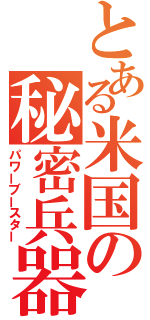 とある米国の秘密兵器
パワーブースター